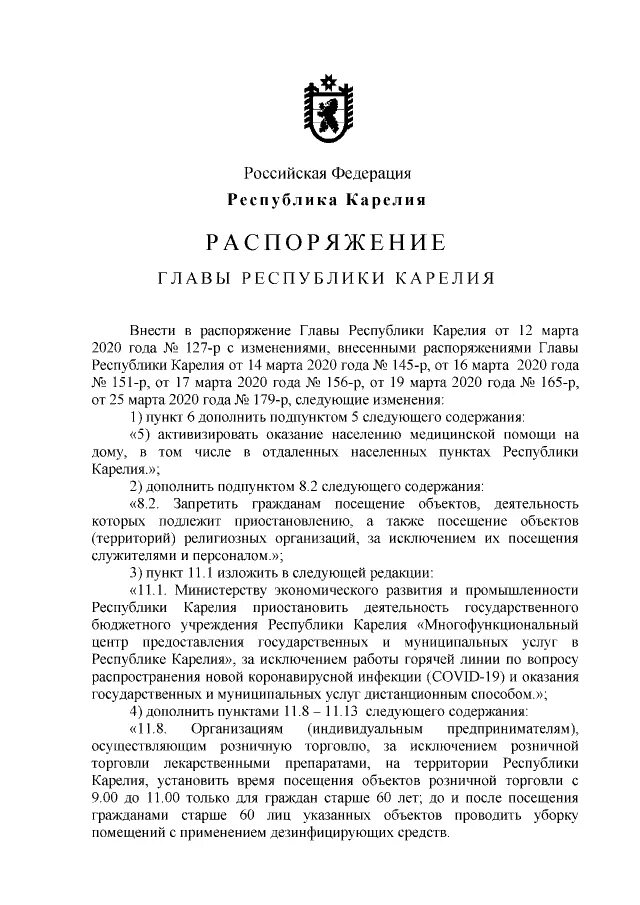 Российская Федерация

Республика Карелия

РАСПОРЯЖЕНИЕ

ГЛАВЫ РЕСПУБЛИКИ КАРЕЛИЯ

Внести в распоряжение Главы Республики Карелия от 12 марта 2020 года № 127-р с изменениями, внесенными распоряжениями Главы Республики Карелия от 14 марта 2020 года № 145-р, от 16 марта 2020 года № 151-р, от 17 марта 2020 года № 156-р, от 19 марта 2020 года № 165-р, от 25 марта 2020 года № 179-р, следующие изменения:

1) пункт 6 дополнить подпунктом 5 следующего содержания:

«5) активизировать оказание населению медицинской помощи на дому, в том числе в отдаленных населенных пунктах Республики Карелия.»;

2) дополнить подпунктом 8.2 следующего содержания:

«8.2. Запретить гражданам посещение объектов, деятельность которых подлежит приостановлению, а также посещение объектов (территорий) религиозных организаций, за исключением их посещения служителями и персоналом.»;

3) пункт 11.1 изложить в следующей редакции:

«11.1. Министерству экономического развития и промышленности Республики Карелия приостановить деятельность государственного бюджетного учреждения Республики Карелия «Многофункциональный центр предоставления государственных и муниципальных услуг в Республике Карелия», за исключением работы горячей линии по вопросу распространения новой коронавирусной инфекции (COVID-19) и оказания государственных и муниципальных услуг дистанционным способом.»;

4) дополнить пунктами 11.8 – 11.13 следующего содержания:

«11.8. Организациям (индивидуальным предпринимателям), осуществляющим розничную торговлю, за исключением розничной торговли лекарственными препаратами, на территории Республики Карелия, установить время посещения объектов розничной торговли с 9.00 до 11.00 только для граждан старше 60 лет; до и после посещения гражданами старше 60 лиц указанных объектов проводить уборку помещений с применением дезинфицирующих средств.